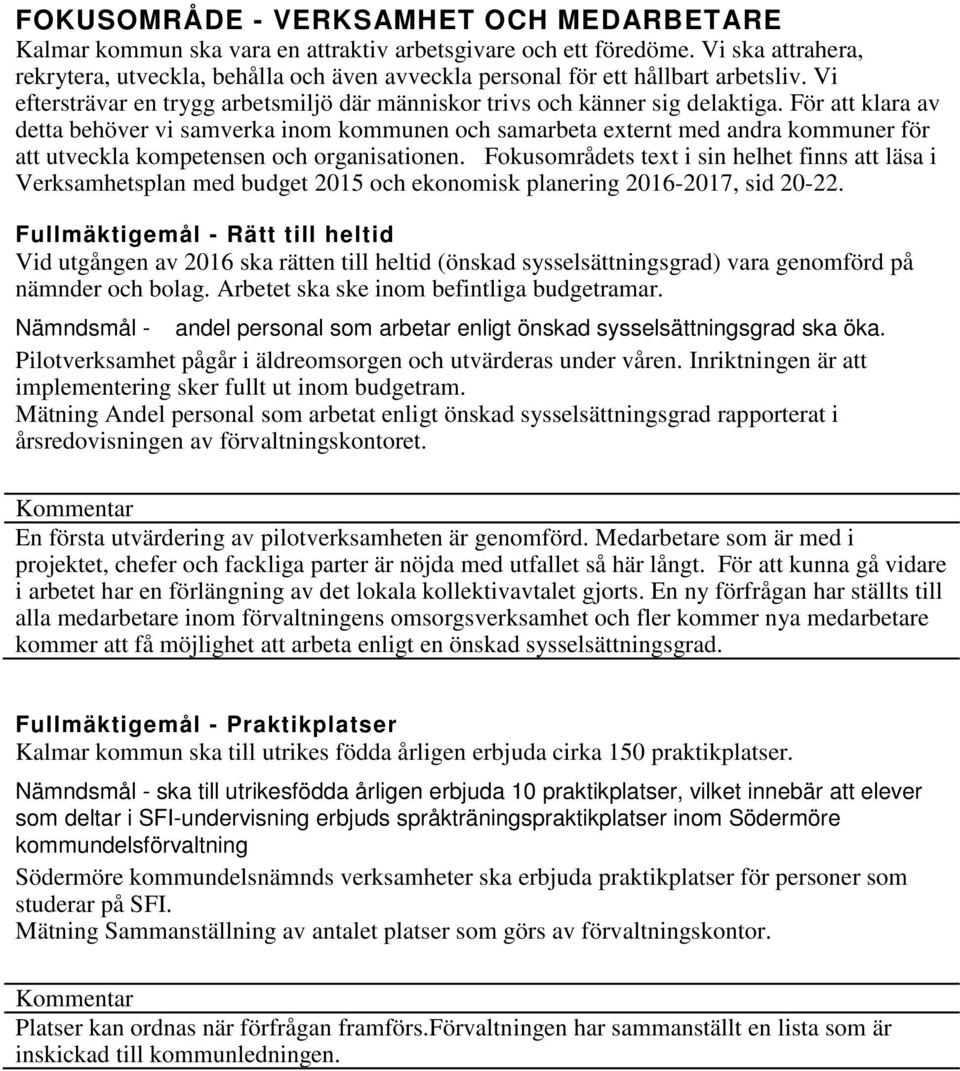 FOKUSOMRÅDE - VERKSAMHET OCH MEDARBETARE
Kalmar kommun ska vara en attraktiv arbetsgivare och ett föredöme. Vi ska attrahera, rekrytera, utveckla, behålla och även avveckla personal för ett hållbart arbetsliv. Vi eftersträvar en trygg arbetsmiljö där människor trivs och känner sig delaktiga. För att klara av detta behöver vi samverka inom kommunen och samarbeta externt med andra kommuner för att utveckla kompetensen och organisationen. Fokusområdets text i sin helhet finns att läsa i Verksamhetsplan med budget 2015 och ekonomisk planering 2016-2017, sid 20-22.

Fullmäktigemål - Rätt till heltid
Vid utgången av 2016 ska rätten till heltid (önskad sysselsättningsgrad) vara genomförd på nämnder och bolag. Arbetet ska ske inom befintliga budgetramar.

Nämndsmål - andel personal som arbetar enligt önskad sysselsättningsgrad ska öka.

Pilotverksamhet pågår i äldreomsorgen och utvärderas under våren. Inriktningen är att implementering sker fullt ut inom budgetram.
Mätning Andel personal som arbetat enligt önskad sysselsättningsgrad rapporterat i årsredovisningen av förvaltningskontoret.

Kommentar
En första utvärdering av pilotverksamheten är genomförd. Medarbetare som är med i projektet, chefer och fackliga parter är nöjda med utfallet så här långt. För att kunna gå vidare i arbetet har en förlängning av det lokala kollektivavtalet gjorts. En ny förfrågan har ställts till alla medarbetare inom förvaltningens omsorgsverksamhet och fler kommer nya medarbetare kommer att få möjlighet att arbeta enligt en önskad sysselsättningsgrad.

Fullmäktigemål - Praktikplatser
Kalmar kommun ska till utrikes födda årligen erbjuda cirka 150 praktikplatser.

Nämndsmål - ska till utrikesfödda årligen erbjuda 10 praktikplatser, vilket innebär att elever som deltar i SFI-undervisning erbjuds språkträningspraktikplatser inom Södermöre kommundelsförvaltning

Södermöre kommundelsnämnds verksamheter ska erbjuda praktikplatser för personer som studerar på SFI.
Mätning Sammanställning av antalet platser som görs av förvaltningskontor.

Kommentar
Platser kan ordnas när förfrågan framförs.Förvaltningen har sammanställt en lista som är inskickad till kommunledningen.